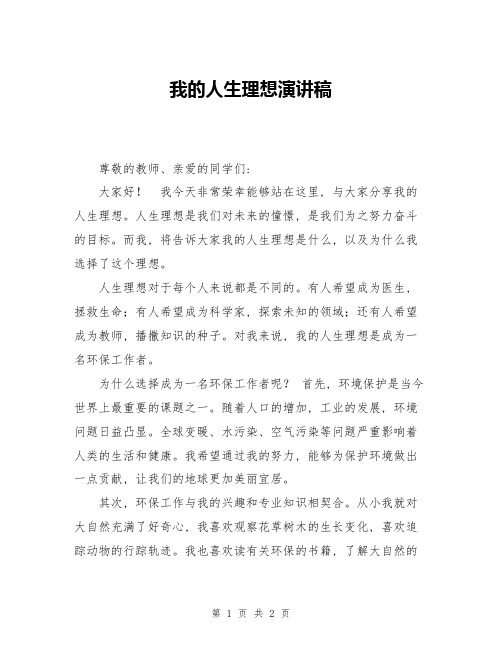 我的人生理想演讲稿

尊敬的教师、亲爱的同学们：

大家好！　我今天非常荣幸能够站在这里，与大家分享我的人生理想。人生理想是我们对未来的憧憬，是我们为之努力奋斗的目标。而我，将告诉大家我的人生理想是什么，以及为什么我选择了这个理想。

人生理想对于每个人来说都是不同的。有人希望成为医生，拯救生命；有人希望成为科学家，探索未知的领域；还有人希望成为教师，播撒知识的种子。对我来说，我的人生理想是成为一名环保工作者。

为什么选择成为一名环保工作者呢？　首先，环境保护是当今世界上最重要的课题之一。随着人口的增加，工业的发展，环境问题日益凸显。全球变暖、水污染、空气污染等问题严重影响着人类的生活和健康。我希望通过我的努力，能够为保护环境做出一点贡献，让我们的地球更加美丽宜居。

其次，环保工作与我的兴趣和专业知识相契合。从小我就对大自然充满了好奇心，我喜欢观察花草树木的生长变化，喜欢追踪动物的行踪轨迹。我也喜欢读有关环保的书籍，了解大自然的

第 1 页 共 2 页